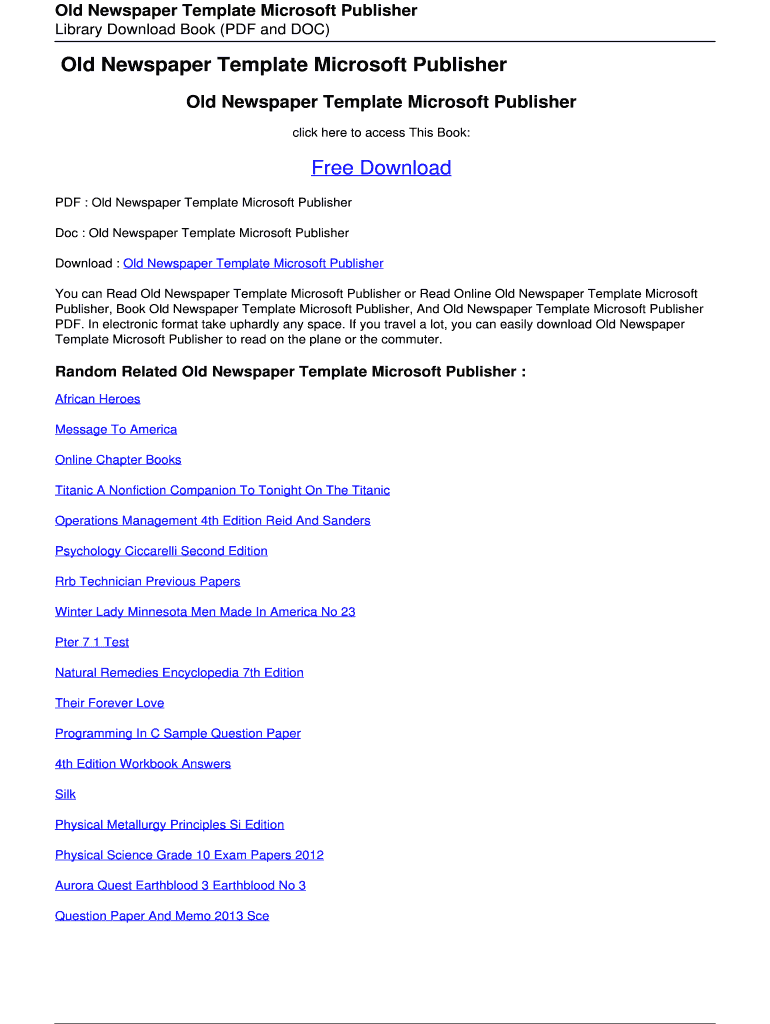 Old Newspaper Template Microsoft Publisher
Library Download Book (PDF and DOC)

Old Newspaper Template Microsoft Publisher

Old Newspaper Template Microsoft Publisher

click here to access This Book:

Free Download

PDF : Old Newspaper Template Microsoft Publisher

Doc : Old Newspaper Template Microsoft Publisher

Download : Old Newspaper Template Microsoft Publisher

You can Read Old Newspaper Template Microsoft Publisher or Read Online Old Newspaper Template Microsoft Publisher, Book Old Newspaper Template Microsoft Publisher, And Old Newspaper Template Microsoft Publisher PDF. In electronic format take uphardly any space. If you travel a lot, you can easily download Old Newspaper Template Microsoft Publisher to read on the plane or the commuter.

Random Related Old Newspaper Template Microsoft Publisher :

African Heroes

Message To America

Online Chapter Books

Titanic A Nonfiction Companion To Tonight On The Titanic

Operations Management 4th Edition Reid And Sanders

Psychology Ciccarelli Second Edition

Rrb Technician Previous Papers

Winter Lady Minnesota Men Made In America No 23

Pter 7 1 Test

Natural Remedies Encyclopedia 7th Edition

Their Forever Love

Programming In C Sample Question Paper

4th Edition Workbook Answers

Silk

Physical Metallurgy Principles Si Edition

Physical Science Grade 10 Exam Papers 2012

Aurora Quest Earthblood 3 Earthblood No 3

Question Paper And Memo 2013 Sce